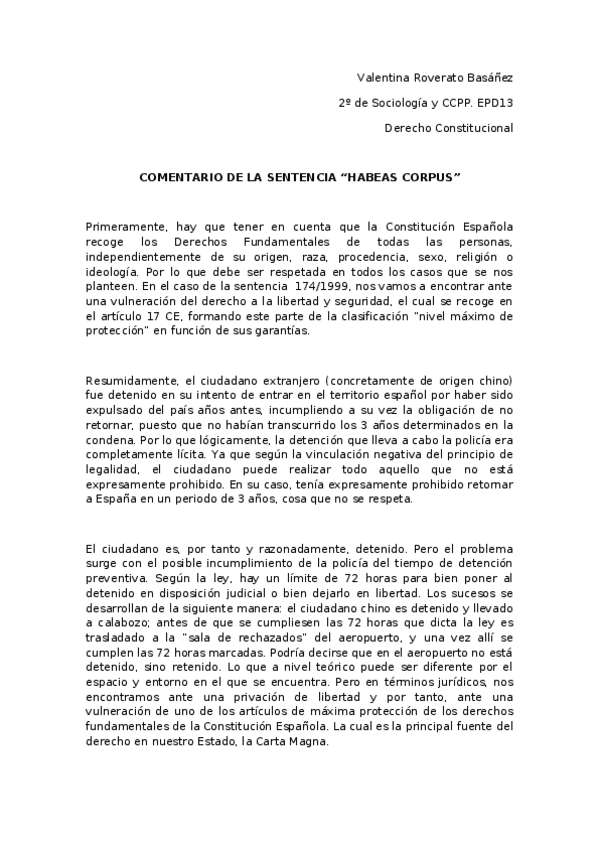 Valentina Roverato Basáñez

2º de Sociología y CCPP. EPD13

Derecho Constitucional

COMENTARIO DE LA SENTENCIA “HABEAS CORPUS”

Primeramente, hay que tener en cuenta que la Constitución Española recoge los Derechos Fundamentales de todas las personas, independientemente de su origen, raza, procedencia, sexo, religión o ideología. Por lo que debe ser respetada en todos los casos que se nos planteen. En el caso de la sentencia 174/1999, nos vamos a encontrar ante una vulneración del derecho a la libertad y seguridad, el cual se recoge en el artículo 17 CE, formando este parte de la clasificación "nivel máximo de protección" en función de sus garantías.

Resumidamente, el ciudadano extranjero (concretamente de origen chino) fue detenido en su intento de entrar en el territorio español por haber sido expulsado del país años antes, incumpliendo a su vez la obligación de no retornar, puesto que no habían transcurrido los 3 años determinados en la condena. Por lo que lógicamente, la detención que lleva a cabo la policía era completamente lícita. Ya que según la vinculación negativa del principio de legalidad, el ciudadano puede realizar todo aquello que no está expresamente prohibido. En su caso, tenía expresamente prohibido retornar a España en un periodo de 3 años, cosa que no se respeta.

El ciudadano es, por tanto y razonadamente, detenido. Pero el problema surge con el posible incumplimiento de la policía del tiempo de detención preventiva. Según la ley, hay un límite de 72 horas para bien poner al detenido en disposición judicial o bien dejarlo en libertad. Los sucesos se desarrollan de la siguiente manera: el ciudadano chino es detenido y llevado a calabozo; antes de que se cumpliesen las 72 horas que dicta la ley es trasladado a la "sala de rechazados" del aeropuerto, y una vez allí se cumplen las 72 horas marcadas. Podría decirse que en el aeropuerto no está detenido, sino retenido. Lo que a nivel teórico puede ser diferente por el espacio y entorno en el que se encuentra. Pero en términos jurídicos, nos encontramos ante una privación de libertad y por tanto, ante una vulneración de uno de los artículos de máxima protección de los derechos fundamentales de la Constitución Española. La cual es la principal fuente del derecho en nuestro Estado, la Carta Magna.